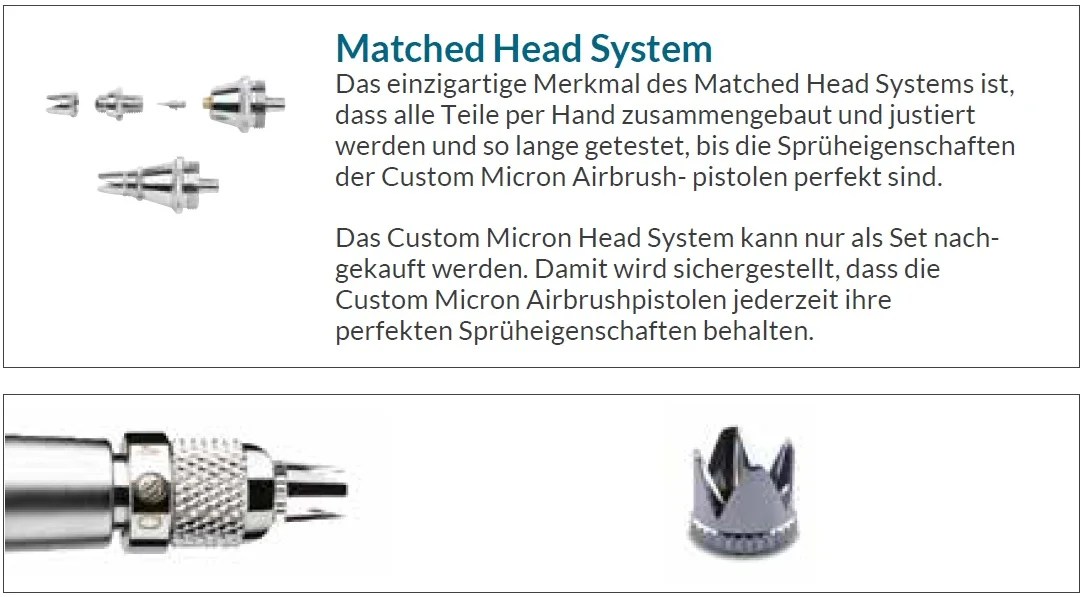 Matched Head System

Das einzigartige Merkmal des Matched Head Systems ist, dass alle Teile per Hand zusammengebaut und justiert werden und so lange getestet, bis die Sprüheigenschaften der Custom Micron Airbrush- pistolen perfekt sind.

Das Custom Micron Head System kann nur als Set nachgekauft werden. Damit wird sichergestellt, dass die Custom Micron Airbrushpistolen jederzeit ihre perfekten Sprüheigenschaften behalten.